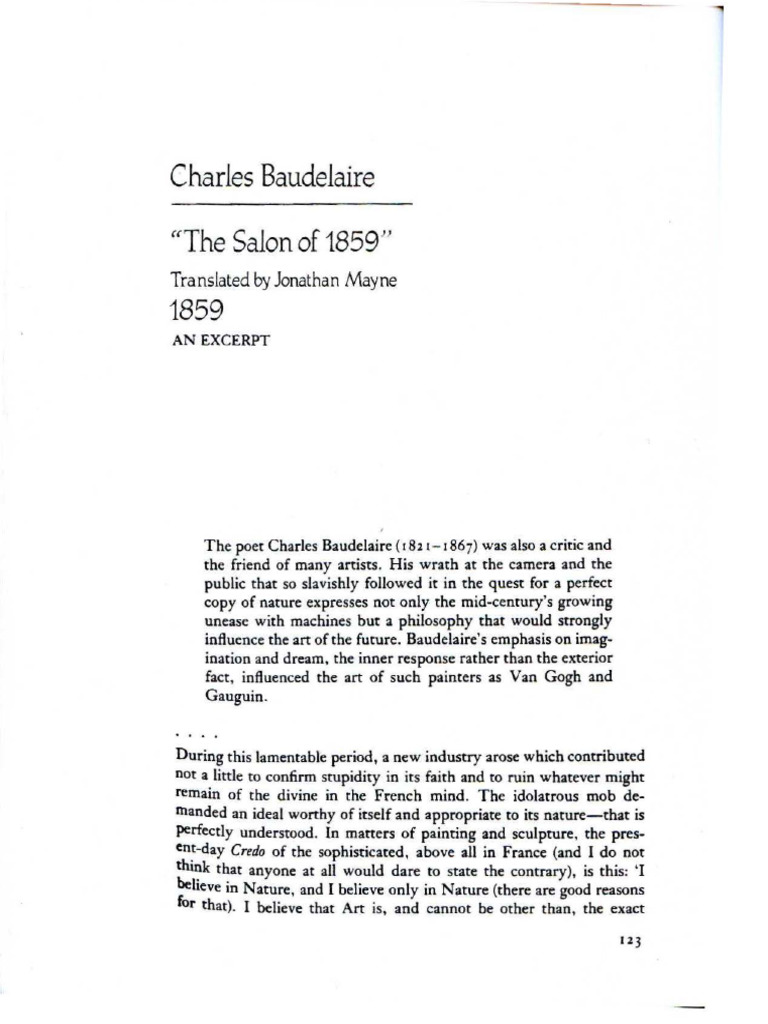 Charles Baudelaire

"The Salon of 1859"

Translated by Jonathan Mayne

1859

AN EXCERPT

The poet Charles Baudelaire (1821–1867) was also a critic and the friend of many artists. His wrath at the camera and the public that so slavishly followed it in the quest for a perfect copy of nature expresses not only the mid-century's growing unease with machines but a philosophy that would strongly influence the art of the future. Baudelaire's emphasis on imagination and dream, the inner response rather than the exterior fact, influenced the art of such painters as Van Gogh and Gauguin.

. . . .

During this lamentable period, a new industry arose which contributed not a little to confirm stupidity in its faith and to ruin whatever might remain of the divine in the French mind. The idolatrous mob demanded an ideal worthy of itself and appropriate to its nature—that is perfectly understood. In matters of painting and sculpture, the present-day Credo of the sophisticated, above all in France (and I do not think that anyone at all would dare to state the contrary), is this: 'I believe in Nature, and I believe only in Nature (there are good reasons for that). I believe that Art is, and cannot be other than, the exact

123